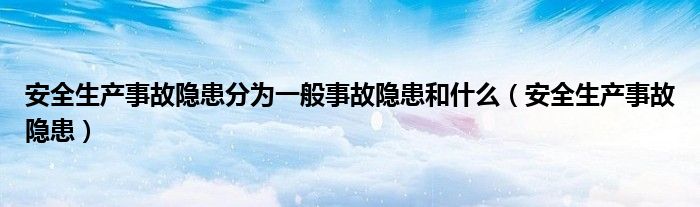 安全生产事故隐患分为一般事故隐患和什么（安全生产事故隐患）